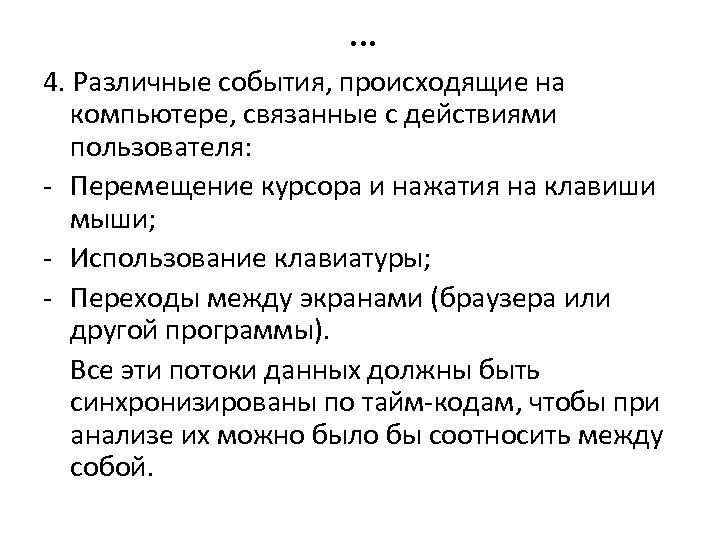 …

4. Различные события, происходящие на компьютере, связанные с действиями пользователя:

- Перемещение курсора и нажатия на клавиши мыши;

- Использование клавиатуры;

- Переходы между экранами (браузера или другой программы).

Все эти потоки данных должны быть синхронизированы по тайм-кодам, чтобы при анализе их можно было бы соотносить между собой.